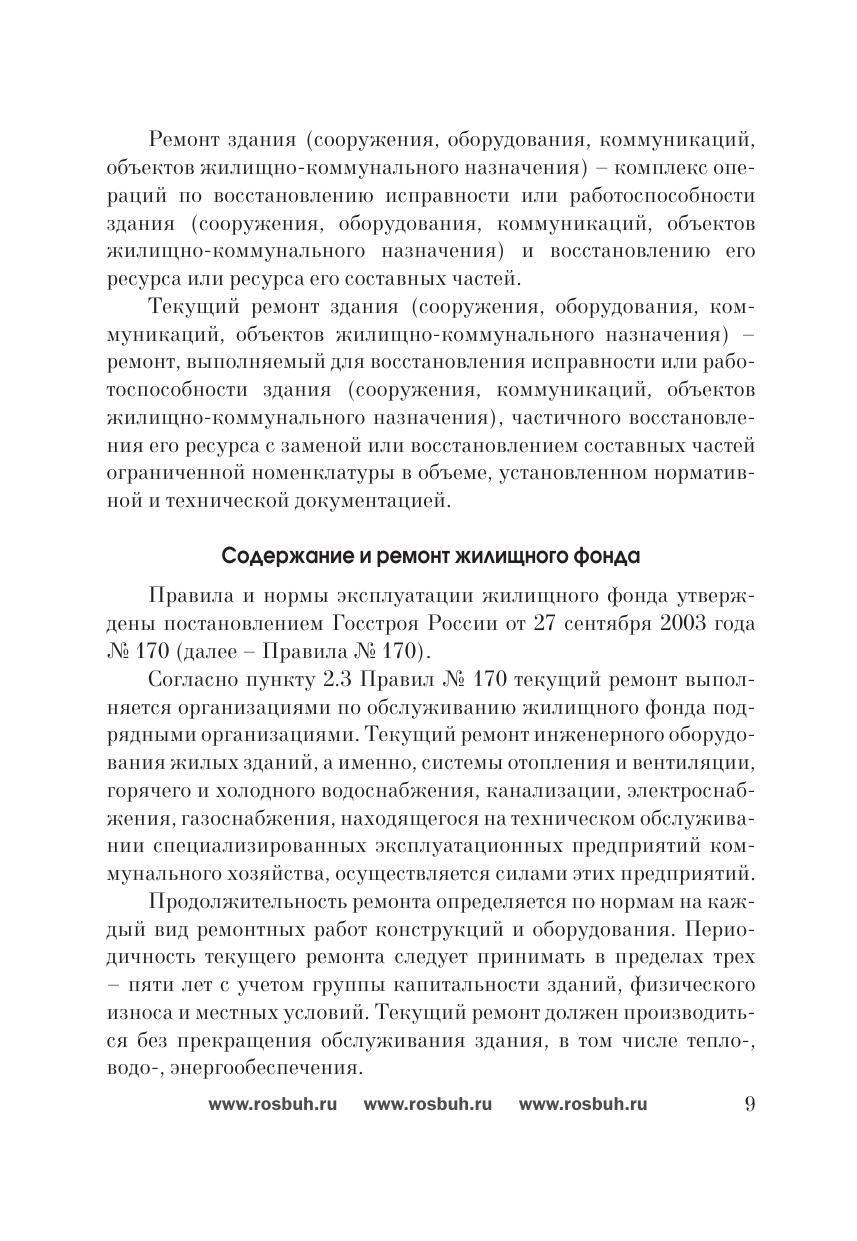 Ремонт здания (сооружения, оборудования, коммуникаций, объектов жилищно-коммунального назначения) – комплекс операций по восстановлению исправности или работоспособности здания (сооружения, оборудования, коммуникаций, объектов жилищно-коммунального назначения) и восстановлению его ресурса или ресурса его составных частей.

Текущий ремонт здания (сооружения, оборудования, коммуникаций, объектов жилищно-коммунального назначения) – ремонт, выполняемый для восстановления исправности или работоспособности здания (сооружения, коммуникаций, объектов жилищно-коммунального назначения), частичного восстановления его ресурса с заменой или восстановлением составных частей ограниченной номенклатуры в объеме, установленном нормативной и технической документацией.

Содержание и ремонт жилищного фонда

Правила и нормы эксплуатации жилищного фонда утверждены постановлением Госстроя России от 27 сентября 2003 года № 170 (далее – Правила № 170).

Согласно пункту 2.3 Правил № 170 текущий ремонт выполняется организациями по обслуживанию жилищного фонда подрядными организациями. Текущий ремонт инженерного оборудования жилых зданий, а именно, системы отопления и вентиляции, горячего и холодного водоснабжения, канализации, электроснабжения, газоснабжения, находящегося на техническом обслуживании специализированных эксплуатационных предприятий коммунального хозяйства, осуществляется силами этих предприятий.

Продолжительность ремонта определяется по нормам на каждый вид ремонтных работ конструкций и оборудования. Периодичность текущего ремонта следует принимать в пределах трех – пяти лет с учетом группы капитальности зданий, физического износа и местных условий. Текущий ремонт должен производиться без прекращения обслуживания здания, в том числе тепло-, водо-, энергообеспечения.

www.rosbuh.ru www.rosbuh.ru www.rosbuh.ru 9